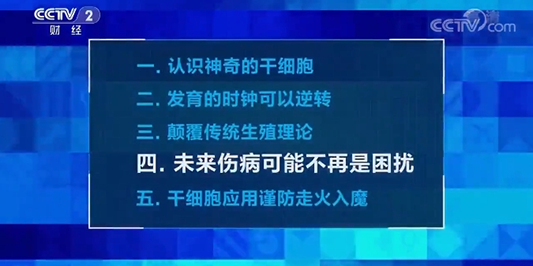 CCTV 2
财经

CCTV.com

一. 认识神奇的干细胞

二. 发育的时钟可以逆转

三. 颠覆传统生殖理论

四. 未来伤病可能不再是困扰

五. 干细胞应用谨防走火入魔